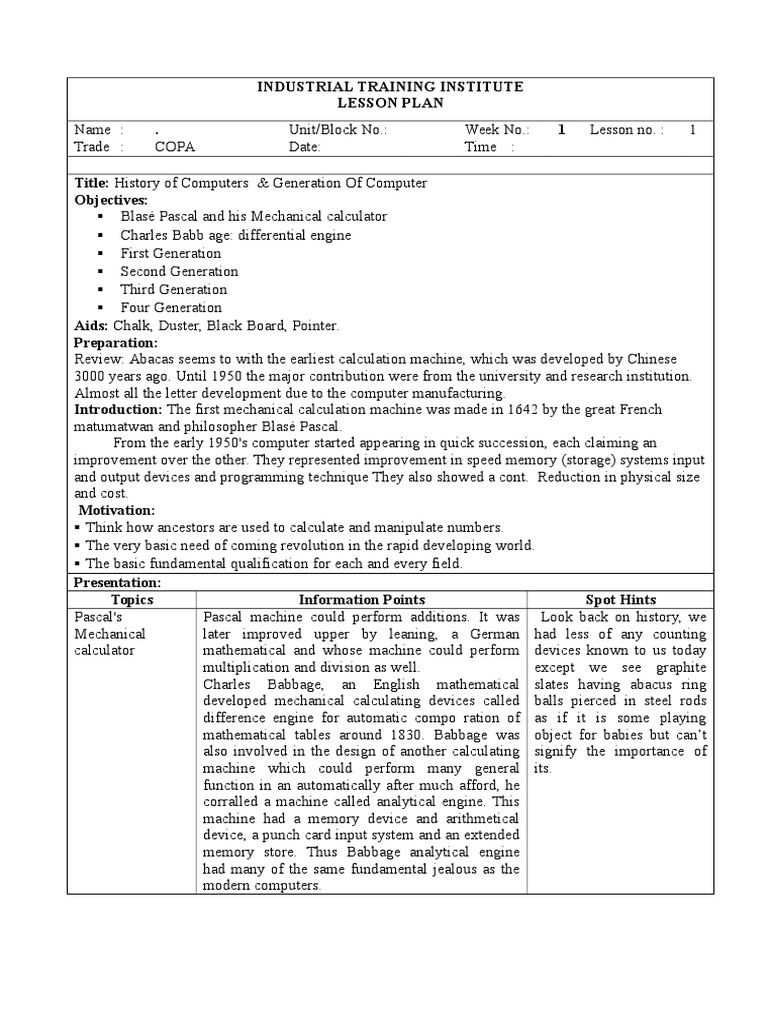 INDUSTRIAL TRAINING INSTITUTE
LESSON PLAN

Name : . Unit/Block No.: Week No.: 1 Lesson no. : 1
Trade : COPA Date: Time :

Title: History of Computers & Generation Of Computer
Objectives:
▪ Blasé Pascal and his Mechanical calculator
▪ Charles Babb age: differential engine
▪ First Generation
▪ Second Generation
▪ Third Generation
▪ Four Generation
Aids: Chalk, Duster, Black Board, Pointer.
Preparation:
Review: Abacas seems to with the earliest calculation machine, which was developed by Chinese 3000 years ago. Until 1950 the major contribution were from the university and research institution. Almost all the letter development due to the computer manufacturing.
Introduction: The first mechanical calculation machine was made in 1642 by the great French matumatwan and philosopher Blasé Pascal.
From the early 1950's computer started appearing in quick succession, each claiming an improvement over the other. They represented improvement in speed memory (storage) systems input and output devices and programming technique They also showed a cont. Reduction in physical size and cost.
Motivation:
▪ Think how ancestors are used to calculate and manipulate numbers.
▪ The very basic need of coming revolution in the rapid developing world.
▪ The basic fundamental qualification for each and every field.
Presentation:

| Topics | Information Points | Spot Hints |
|---|---|---|
| Pascal's Mechanical calculator | Pascal machine could perform additions. It was later improved upper by leaning, a German mathematical and whose machine could perform multiplication and division as well. Charles Babbage, an English mathematical developed mechanical calculating devices called difference engine for automatic compo ration of mathematical tables around 1830. Babbage was also involved in the design of another calculating machine which could perform many general function in an automatically after much afford, he corralled a machine called analytical engine. This machine had a memory device and arithmetical device, a punch card input system and an extended memory store. Thus Babbage analytical engine had many of the same fundamental jealous as the modern computers. | Look back on history, we had less of any counting devices known to us today except we see graphite slates having abacus ring balls pierced in steel rods as if it is some playing object for babies but can't signify the importance of its. |